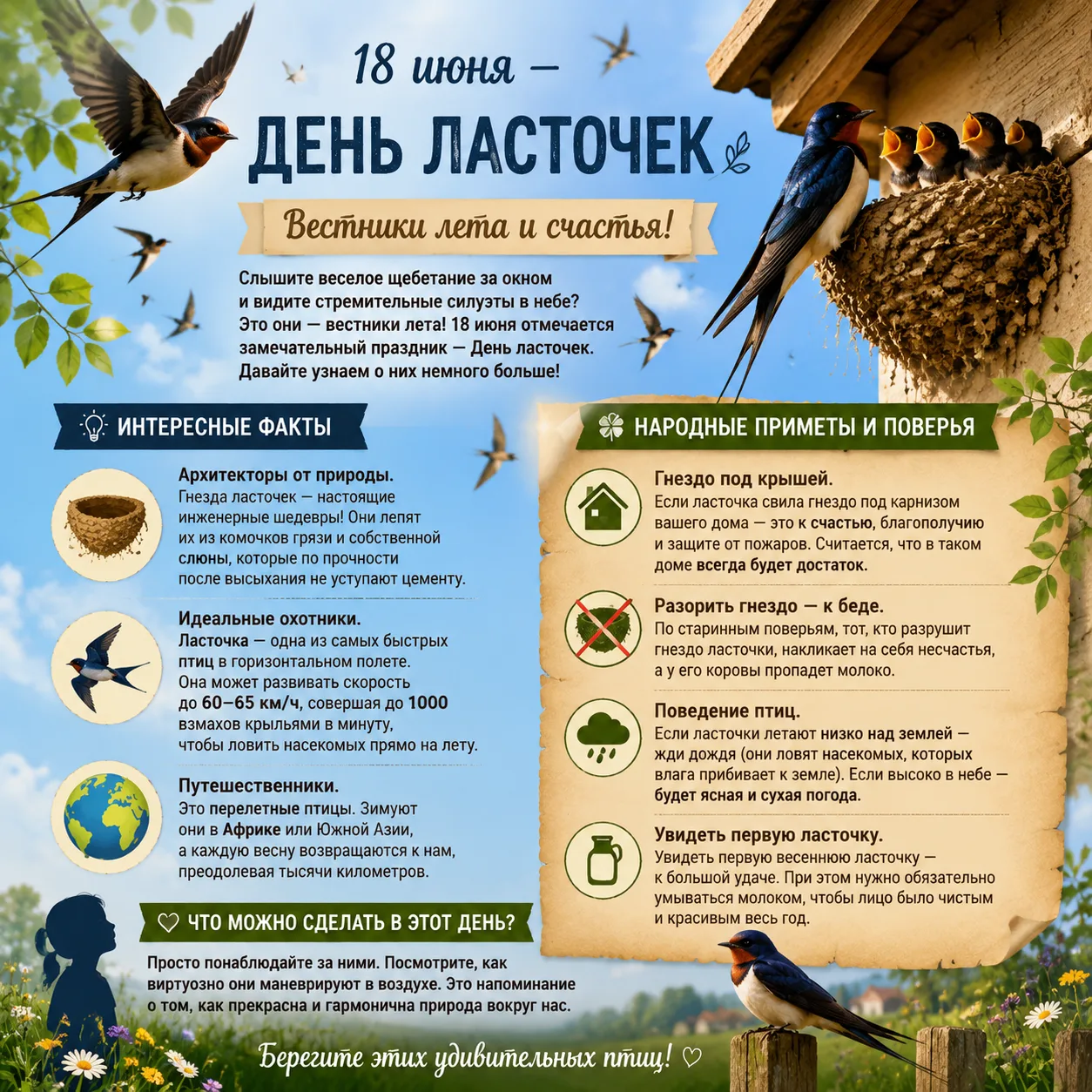 18 июня —
ДЕНЬ ЛАСТОЧЕК

Вестники лета и счастья!

Слышите веселое щебетание за окном и видите стремительные силуэты в небе? Это они — вестники лета! 18 июня отмечается замечательный праздник — День ласточек. Давайте узнаем о них немного больше!

ИНТЕРЕСНЫЕ ФАКТЫ

Архитекторы от природы.
Гнезда ласточек — настоящие инженерные шедевры! Они лепят их из комочков грязи и собственной слюны, которые по прочности после высыхания не уступают цементу.

Идеальные охотники.
Ласточка — одна из самых быстрых птиц в горизонтальном полете. Она может развивать скорость до 60–65 км/ч, совершая до 1000 взмахов крыльями в минуту, чтобы ловить насекомых прямо на лету.

Путешественники.
Это перелетные птицы. Зимуют они в Африке или Южной Азии, а каждую весну возвращаются к нам, преодолевая тысячи километров.

ЧТО МОЖНО СДЕЛАТЬ В ЭТОТ ДЕНЬ?

Просто понаблюдайте за ними. Посмотрите, как виртуозно они маневрируют в воздухе. Это напоминание о том, как прекрасна и гармонична природа вокруг нас.

НАРОДНЫЕ ПРИМЕТЫ И ПОВЕРЬЯ

Гнездо под крышей.
Если ласточка свила гнездо под карнизом вашего дома — это к счастью, благополучию и защите от пожаров. Считается, что в таком доме всегда будет достаток.

Разорить гнездо — к беде.
По старинным поверьям, тот, кто разрушит гнездо ласточки, накликает на себя несчастья, а у его коровы пропадет молоко.

Поведение птиц.
Если ласточки летают низко над землей — жди дождя (они ловят насекомых, которых влага прибивает к земле). Если высоко в небе — будет ясная и сухая погода.

Увидеть первую ласточку.
Увидеть первую весеннюю ласточку — к большой удаче. При этом нужно обязательно умываться молоком, чтобы лицо было чистым и красивым весь год.

Берегите этих удивительных птиц! ♡